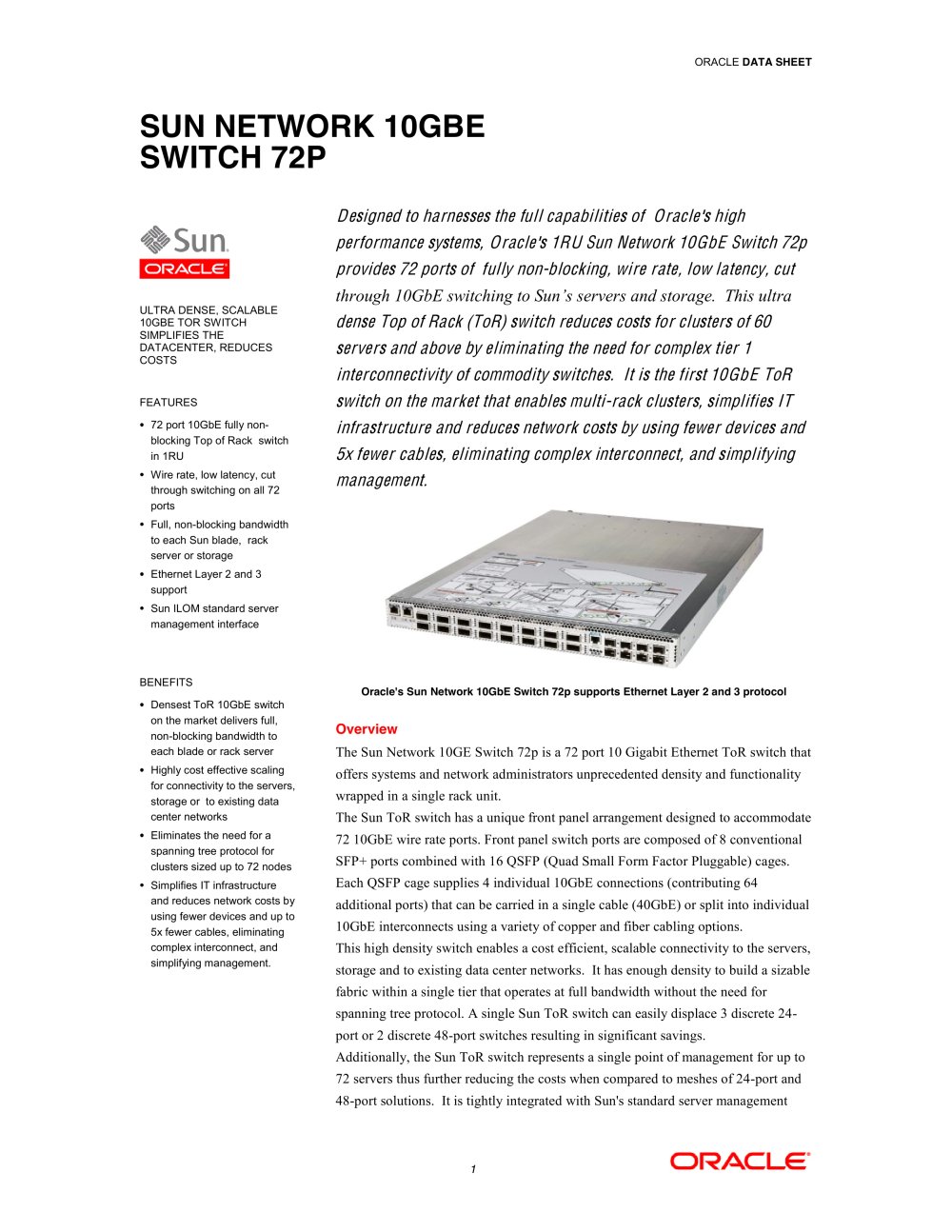 ORACLE DATA SHEET

SUN NETWORK 10GBE SWITCH 72P

Sun
ORACLE

ULTRA DENSE, SCALABLE 10GBE TOR SWITCH SIMPLIFIES THE DATACENTER, REDUCES COSTS

FEATURES

• 72 port 10GbE fully non-blocking Top of Rack switch in 1RU
• Wire rate, low latency, cut through switching on all 72 ports
• Full, non-blocking bandwidth to each Sun blade, rack server or storage
• Ethernet Layer 2 and 3 support
• Sun ILOM standard server management interface

BENEFITS

• Densest ToR 10GbE switch on the market delivers full, non-blocking bandwidth to each blade or rack server
• Highly cost effective scaling for connectivity to the servers, storage or to existing data center networks
• Eliminates the need for a spanning tree protocol for clusters sized up to 72 nodes
• Simplifies IT infrastructure and reduces network costs by using fewer devices and up to 5x fewer cables, eliminating complex interconnect, and simplifying management.

Designed to harnesses the full capabilities of Oracle's high performance systems, Oracle's 1RU Sun Network 10GbE Switch 72p provides 72 ports of fully non-blocking, wire rate, low latency, cut through 10GbE switching to Sun's servers and storage. This ultra dense Top of Rack (ToR) switch reduces costs for clusters of 60 servers and above by eliminating the need for complex tier 1 interconnectivity of commodity switches. It is the first 10GbE ToR switch on the market that enables multi-rack clusters, simplifies IT infrastructure and reduces network costs by using fewer devices and 5x fewer cables, eliminating complex interconnect, and simplifying management.

Oracle's Sun Network 10GbE Switch 72p supports Ethernet Layer 2 and 3 protocol

Overview

The Sun Network 10GE Switch 72p is a 72 port 10 Gigabit Ethernet ToR switch that offers systems and network administrators unprecedented density and functionality wrapped in a single rack unit.

The Sun ToR switch has a unique front panel arrangement designed to accommodate 72 10GbE wire rate ports. Front panel switch ports are composed of 8 conventional SFP+ ports combined with 16 QSFP (Quad Small Form Factor Pluggable) cages. Each QSFP cage supplies 4 individual 10GbE connections (contributing 64 additional ports) that can be carried in a single cable (40GbE) or split into individual 10GbE interconnects using a variety of copper and fiber cabling options.

This high density switch enables a cost efficient, scalable connectivity to the servers, storage and to existing data center networks. It has enough density to build a sizable fabric within a single tier that operates at full bandwidth without the need for spanning tree protocol. A single Sun ToR switch can easily displace 3 discrete 24-port or 2 discrete 48-port switches resulting in significant savings.

Additionally, the Sun ToR switch represents a single point of management for up to 72 servers thus further reducing the costs when compared to meshes of 24-port and 48-port solutions. It is tightly integrated with Sun's standard server management

1

ORACLE